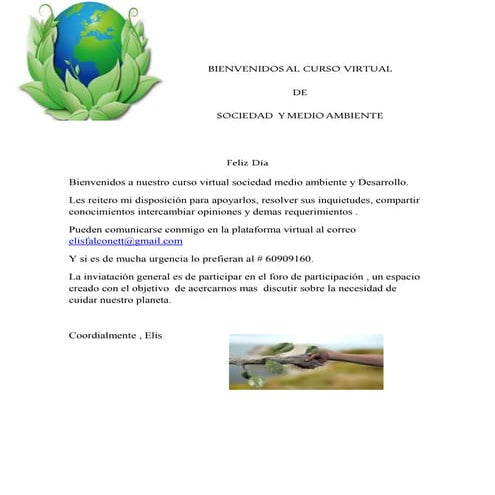 BIENVENIDOS AL CURSO VIRTUAL

DE

SOCIEDAD Y MEDIO AMBIENTE

Feliz Día

Bienvenidos a nuestro curso virtual sociedad medio ambiente y Desarrollo.

Les reitero mi disposición para apoyarlos, resolver sus inquietudes, compartir conocimientos intercambiar opiniones y demas requerimientos .

Pueden comunicarse conmigo en la plataforma virtual al correo elisfalconett@gmail.com

Y si es de mucha urgencia lo prefieran al # 60909160.

La inviatación general es de participar en el foro de participación , un espacio creado con el objetivo de acercarnos mas discutir sobre la necesidad de cuidar nuestro planeta.

Coordialmente , Elis